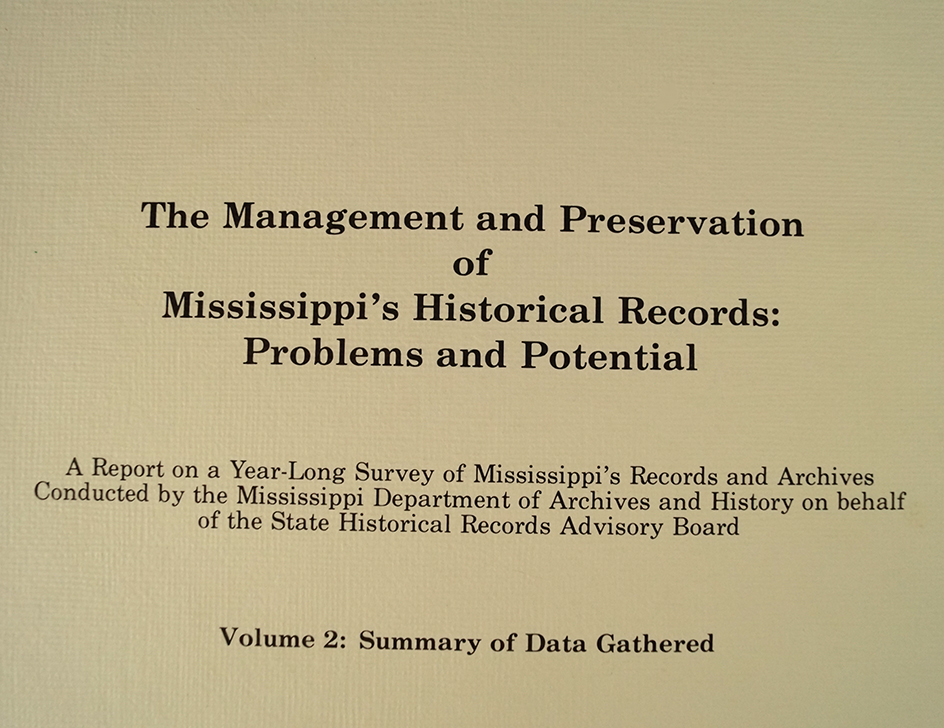 The Management and Preservation
of
Mississippi's Historical Records:
Problems and Potential

A Report on a Year-Long Survey of Mississippi's Records and Archives Conducted by the Mississippi Department of Archives and History on behalf of the State Historical Records Advisory Board

Volume 2: Summary of Data Gathered